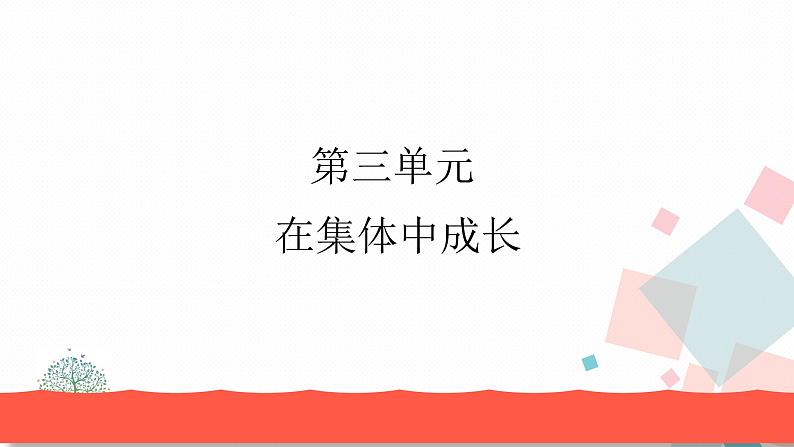 第三单元
在集体中成长